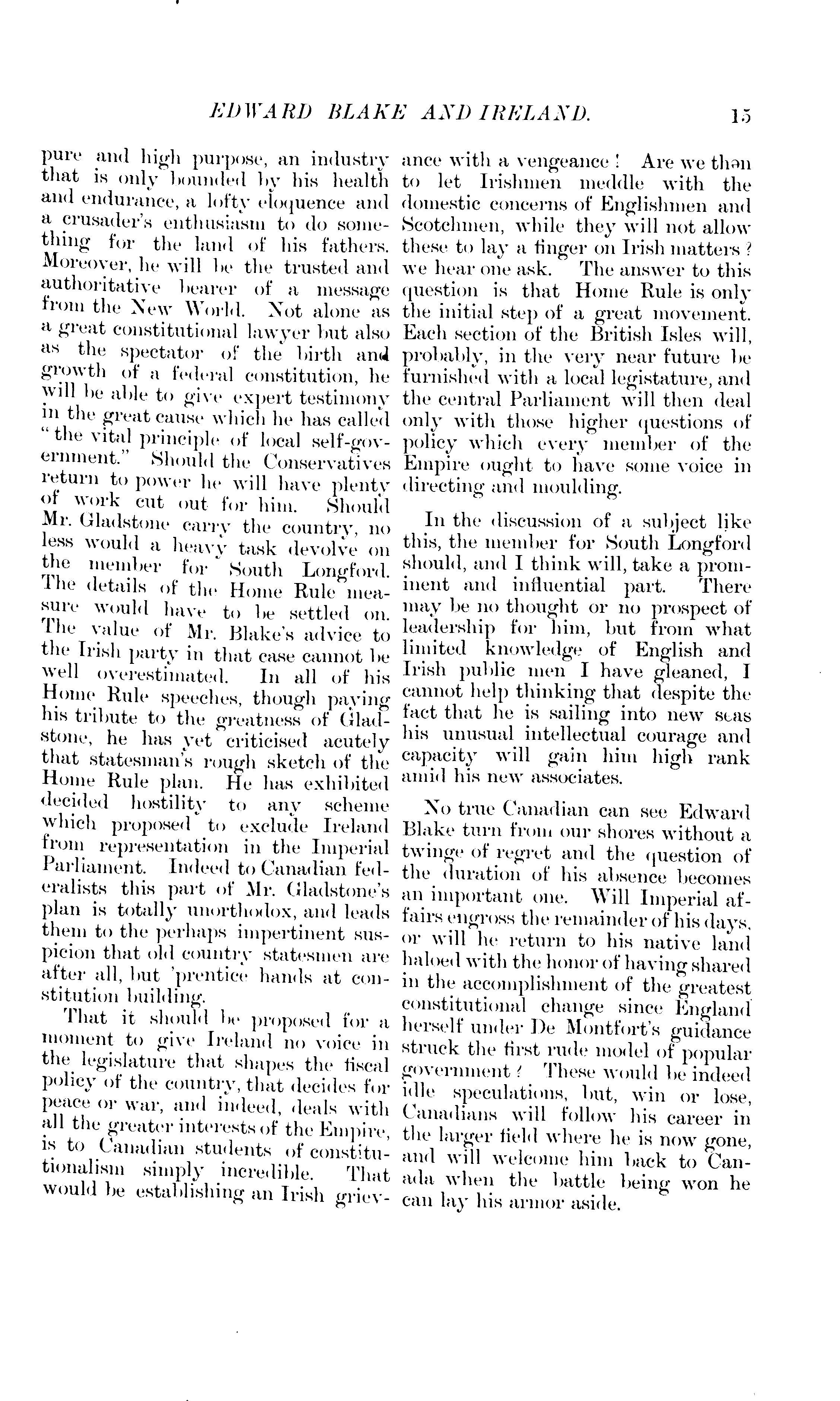 EDWARD BLAKE AND IRELAND. 15

pure and high purpose, an industry that is only bounded by his health and endurance, a lofty eloquence and a crusader's enthusiasm to do something for the land of his fathers. Moreover, he will be the trusted and authoritative bearer of a message from the New World. Not alone as a great constitutional lawyer but also as the spectator of the birth and growth of a federal constitution, he will be able to give expert testimony in the great cause which he has called "the vital principle of local self-government." Should the Conservatives return to power he will have plenty of work cut out for him. Should Mr. Gladstone carry the country, no less would a heavy task devolve on the member for South Longford. The details of the Home Rule measure would have to be settled on. The value of Mr. Blake's advice to the Irish party in that case cannot be well overestimated. In all of his Home Rule speeches, though paying his tribute to the greatness of Gladstone, he has yet criticised acutely that statesman's rough sketch of the Home Rule plan. He has exhibited decided hostility to any scheme which proposed to exclude Ireland from representation in the Imperial Parliament. Indeed to Canadian federalists this part of Mr. Gladstone's plan is totally unorthodox, and leads them to the perhaps impertinent suspicion that old country statesmen are after all, but 'prentice hands at constitution building.

That it should be proposed for a moment to give Ireland no voice in the legislature that shapes the fiscal policy of the country, that decides for peace or war, and indeed, deals with all the greater interests of the Empire, is to Canadian students of constitutionalism simply incredible. That would be establishing an Irish grievance with a vengeance! Are we then to let Irishmen meddle with the domestic concerns of Englishmen and Scotchmen, while they will not allow these to lay a finger on Irish matters? we hear one ask. The answer to this question is that Home Rule is only the initial step of a great movement. Each section of the British Isles will, probably, in the very near future be furnished with a local legistature, and the central Parliament will then deal only with those higher questions of policy which every member of the Empire ought to have some voice in directing and moulding.

In the discussion of a subject like this, the member for South Longford should, and I think will, take a prominent and influential part. There may be no thought or no prospect of leadership for him, but from what limited knowledge of English and Irish public men I have gleaned, I cannot help thinking that despite the fact that he is sailing into new seas his unusual intellectual courage and capacity will gain him high rank amid his new associates.

No true Canadian can see Edward Blake turn from our shores without a twinge of regret and the question of the duration of his absence becomes an important one. Will Imperial affairs engross the remainder of his days, or will he return to his native land haloed with the honor of having shared in the accomplishment of the greatest constitutional change since England herself under De Montfort's guidance struck the first rude model of popular government? These would be indeed idle speculations, but, win or lose, Canadians will follow his career in the larger field where he is now gone, and will welcome him back to Canada when the battle being won he can lay his armor aside.